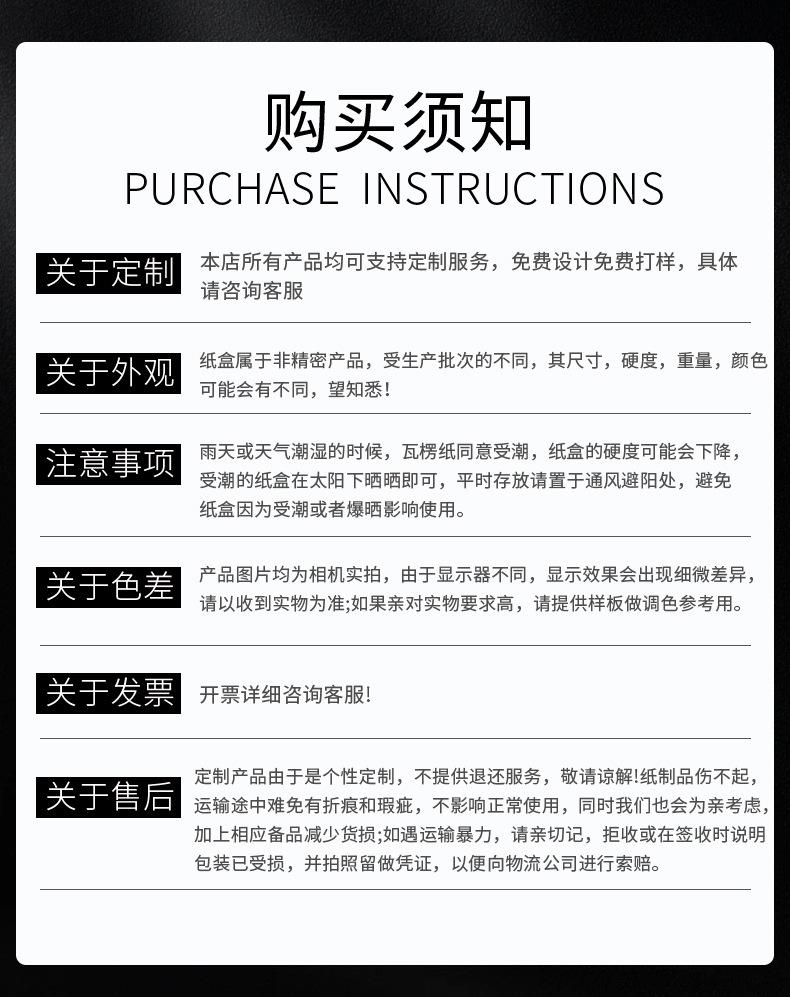 购买须知
PURCHASE INSTRUCTIONS

关于定制
本店所有产品均可支持定制服务，免费设计免费打样，具体请咨询客服

关于外观
纸盒属于非精密产品，受生产批次的不同，其尺寸，硬度，重量，颜色可能会有不同，望知悉!

注意事项
雨天或天气潮湿的时候，瓦楞纸同意受潮，纸盒的硬度可能会下降，受潮的纸盒在太阳下晒晒即可，平时存放请置于通风避阳处，避免纸盒因为受潮或者爆晒影响使用。

关于色差
产品图片均为相机实拍，由于显示器不同，显示效果会出现细微差异，请以收到实物为准;如果亲对实物要求高，请提供样板做调色参考用。

关于发票
开票详细咨询客服!

关于售后
定制产品由于是个性定制，不提供退还服务，敬请谅解!纸制品伤不起，运输途中难免有折痕和瑕疵，不影响正常使用，同时我们也会为亲考虑，加上相应备品减少货损;如遇运输暴力，请亲切记，拒收或在签收时说明包装已受损，并拍照留做凭证，以便向物流公司进行索赔。